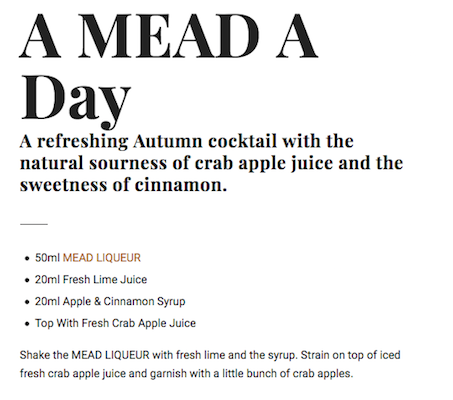 A MEAD A Day

A refreshing Autumn cocktail with the natural sourness of crab apple juice and the sweetness of cinnamon.

- 50ml MEAD LIQUEUR
- 20ml Fresh Lime Juice
- 20ml Apple & Cinnamon Syrup
- Top With Fresh Crab Apple Juice

Shake the MEAD LIQUEUR with fresh lime and the syrup. Strain on top of iced fresh crab apple juice and garnish with a little bunch of crab apples.